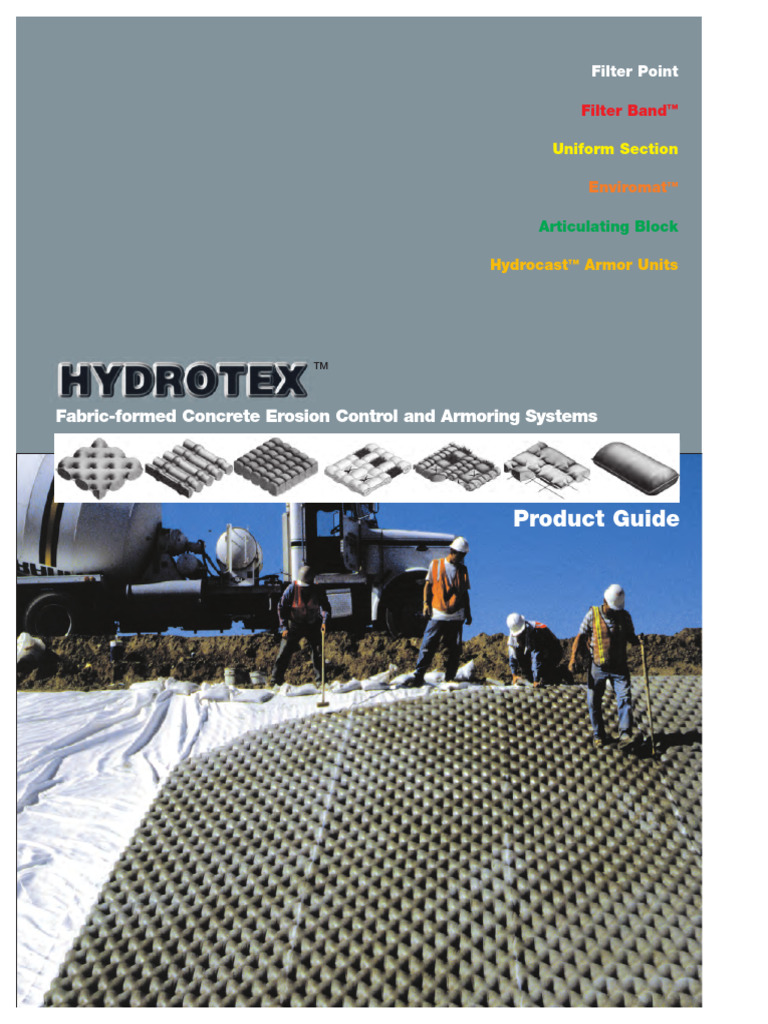 Filter Point

Filter Band™

Uniform Section

Enviromat™

Articulating Block

Hydrocast™ Armor Units

HYDROTEX™

Fabric-formed Concrete Erosion Control and Armoring Systems

Product Guide